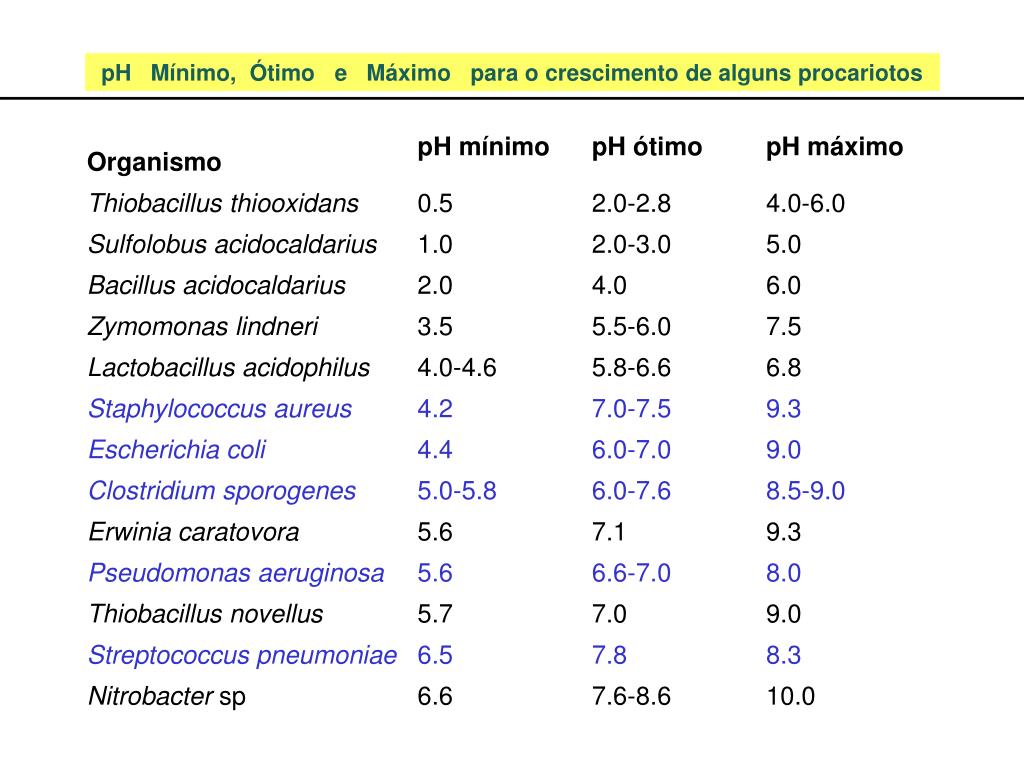 pH Mínimo, Ótimo e Máximo para o crescimento de alguns procariotos

| Organismo | pH mínimo | pH ótimo | pH máximo |
|---|---|---|---|
| Thiobacillus thiooxidans | 0.5 | 2.0-2.8 | 4.0-6.0 |
| Sulfolobus acidocaldarius | 1.0 | 2.0-3.0 | 5.0 |
| Bacillus acidocaldarius | 2.0 | 4.0 | 6.0 |
| Zymomonas lindneri | 3.5 | 5.5-6.0 | 7.5 |
| Lactobacillus acidophilus | 4.0-4.6 | 5.8-6.6 | 6.8 |
| Staphylococcus aureus | 4.2 | 7.0-7.5 | 9.3 |
| Escherichia coli | 4.4 | 6.0-7.0 | 9.0 |
| Clostridium sporogenes | 5.0-5.8 | 6.0-7.6 | 8.5-9.0 |
| Erwinia caratovora | 5.6 | 7.1 | 9.3 |
| Pseudomonas aeruginosa | 5.6 | 6.6-7.0 | 8.0 |
| Thiobacillus novellus | 5.7 | 7.0 | 9.0 |
| Streptococcus pneumoniae | 6.5 | 7.8 | 8.3 |
| Nitrobacter sp | 6.6 | 7.6-8.6 | 10.0 |